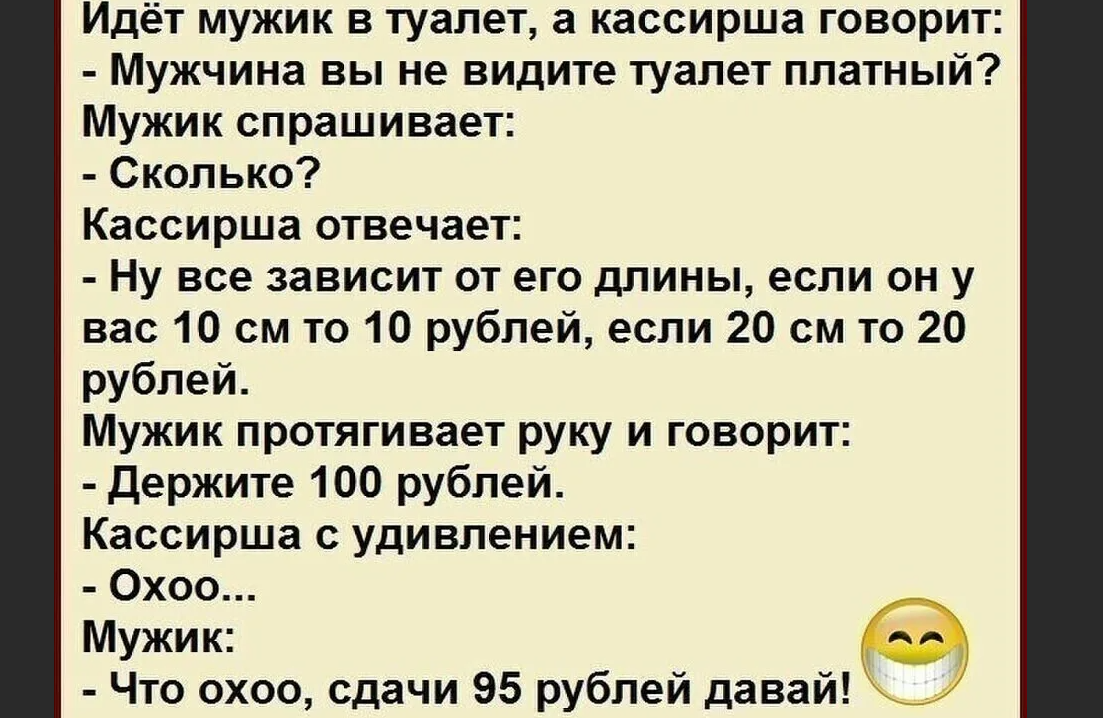 Идёт мужик в туалет, а кассирша говорит:
- Мужчина вы не видите туалет платный?
Мужик спрашивает:
- Сколько?
Кассирша отвечает:
- Ну все зависит от его длины, если он у вас 10 см то 10 рублей, если 20 см то 20 рублей.
Мужик протягивает руку и говорит:
- Держите 100 рублей.
Кассирша с удивлением:
- Охоо...
Мужик:
- Что охоо, сдачи 95 рублей давай!